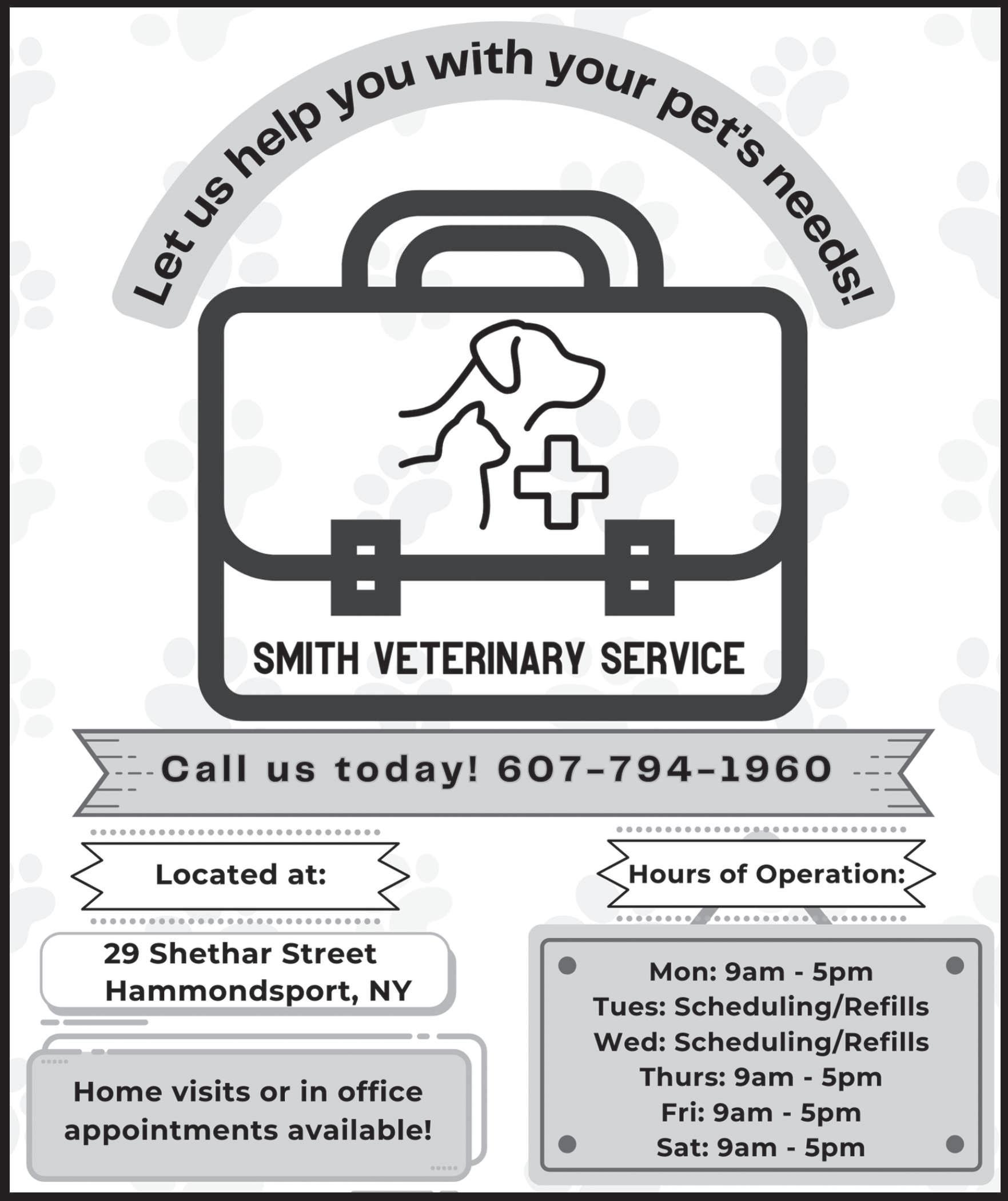 Let us help you with your pet's needs!

SMITH VETERINARY SERVICE

Call us today! 607-794-1960

Located at:

29 Shethar Street
Hammondsport, NY

Home visits or in office appointments available!

Hours of Operation:

Mon: 9am - 5pm
Tues: Scheduling/Refills
Wed: Scheduling/Refills
Thurs: 9am - 5pm
Fri: 9am - 5pm
Sat: 9am - 5pm